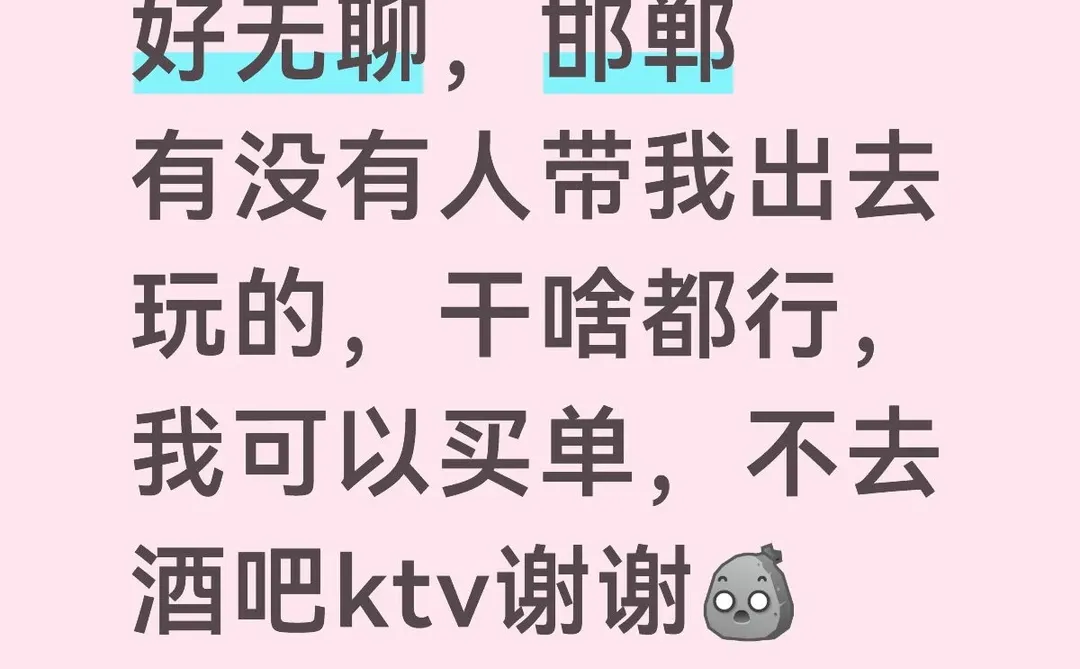 好无聊，邯郸
有没有人带我出去玩的，干啥都行，我可以买单，不去酒吧ktv谢谢